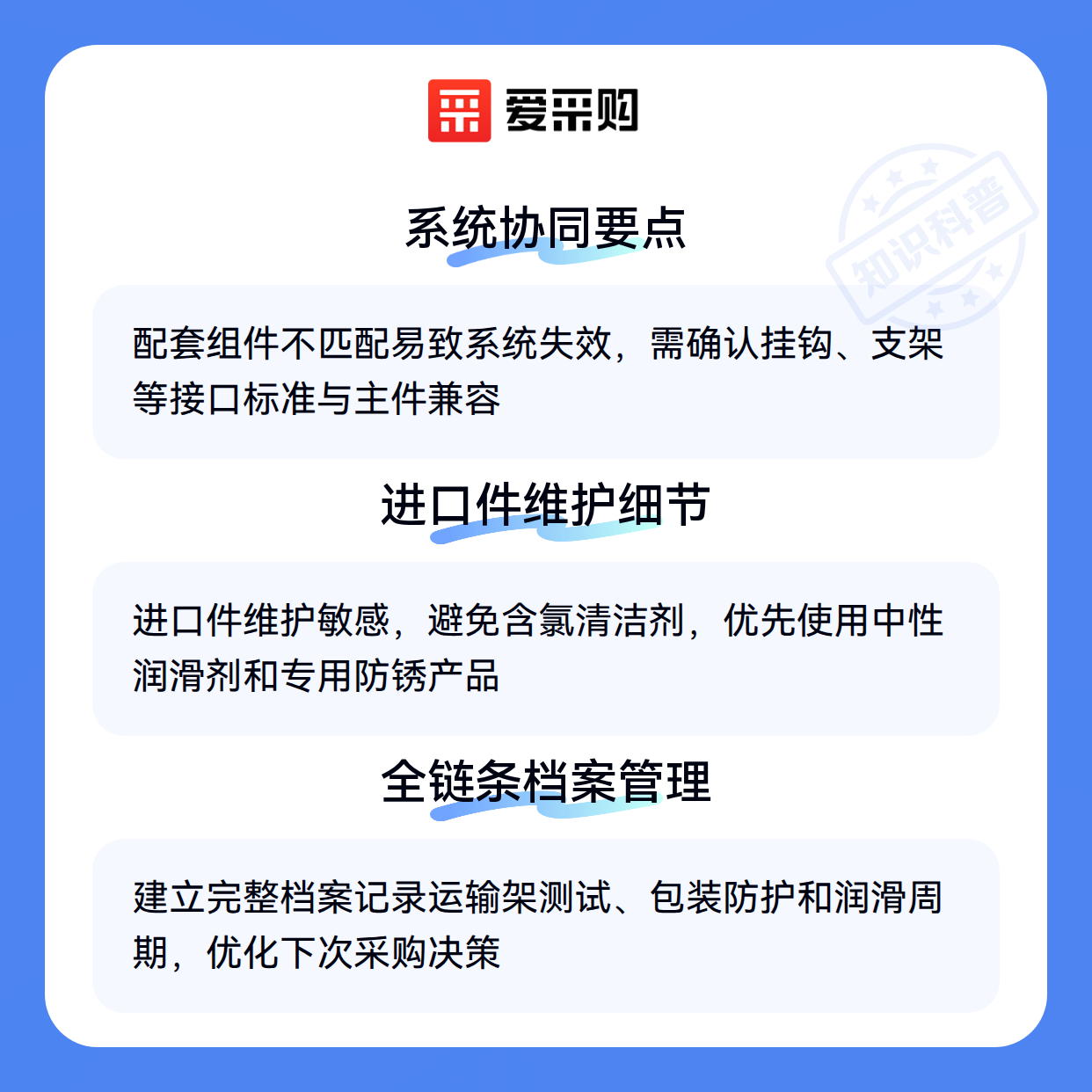 爱采购

系统协同要点

配套组件不匹配易致系统失效，需确认挂钩、支架等接口标准与主件兼容

进口件维护细节

进口件维护敏感，避免含氯清洁剂，优先使用中性润滑剂和专用防锈产品

全链条档案管理

建立完整档案记录运输架测试、包装防护和润滑周期，优化下次采购决策

知识科普